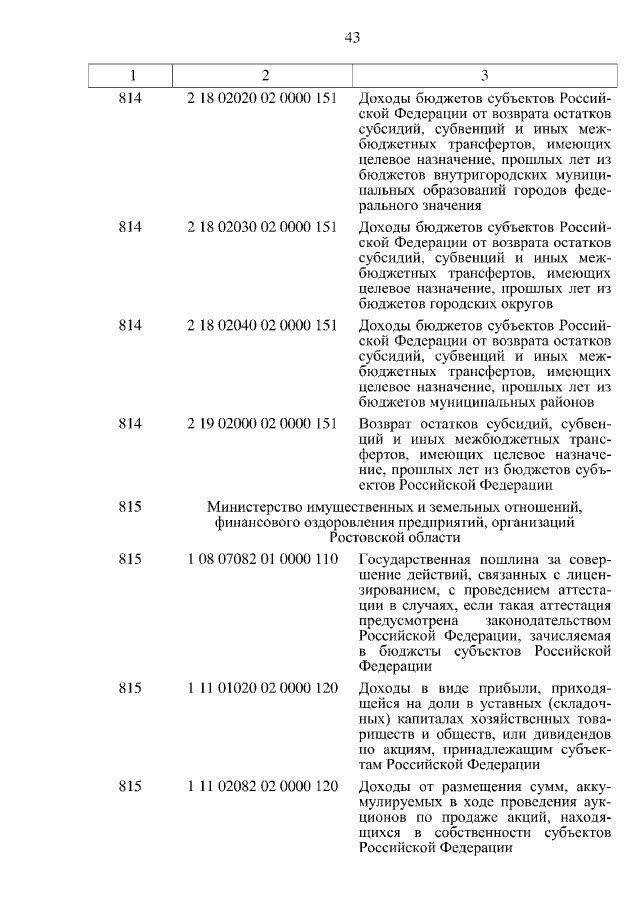 43

| 1 | 2 | 3 |
|---|---|---|
| 814 | 2 18 02020 02 0000 151 | Доходы бюджетов субъектов Российской Федерации от возврата остатков субсидий, субвенций и иных межбюджетных трансфертов, имеющих целевое назначение, прошлых лет из бюджетов внутригородских муниципальных образований городов федерального значения |
| 814 | 2 18 02030 02 0000 151 | Доходы бюджетов субъектов Российской Федерации от возврата остатков субсидий, субвенций и иных межбюджетных трансфертов, имеющих целевое назначение, прошлых лет из бюджетов городских округов |
| 814 | 2 18 02040 02 0000 151 | Доходы бюджетов субъектов Российской Федерации от возврата остатков субсидий, субвенций и иных межбюджетных трансфертов, имеющих целевое назначение, прошлых лет из бюджетов муниципальных районов |
| 814 | 2 19 02000 02 0000 151 | Возврат остатков субсидий, субвенций и иных межбюджетных трансфертов, имеющих целевое назначение, прошлых лет из бюджетов субъектов Российской Федерации |
| 815 | Министерство имущественных и земельных отношений, финансового оздоровления предприятий, организаций Ростовской области | |
| 815 | 1 08 07082 01 0000 110 | Государственная пошлина за совершение действий, связанных с лицензированием, с проведением аттестации в случаях, если такая аттестация предусмотрена законодательством Российской Федерации, зачисляемая в бюджеты субъектов Российской Федерации |
| 815 | 1 11 01020 02 0000 120 | Доходы в виде прибыли, приходящейся на доли в уставных (складочных) капиталах хозяйственных товариществ и обществ, или дивидендов по акциям, принадлежащим субъектам Российской Федерации |
| 815 | 1 11 02082 02 0000 120 | Доходы от размещения сумм, аккумулируемых в ходе проведения аукционов по продаже акций, находящихся в собственности субъектов Российской Федерации |